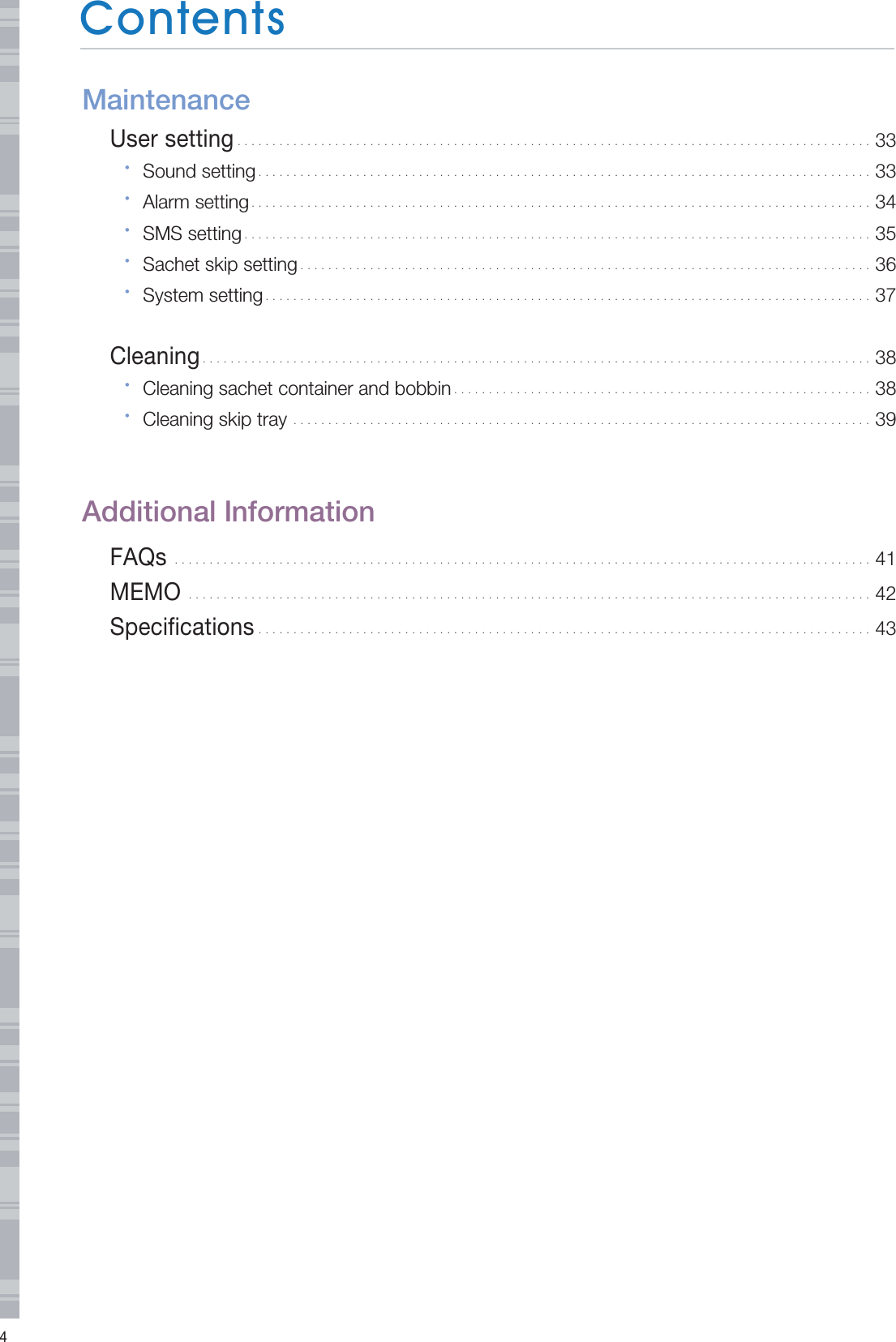 Contents

Maintenance

User setting ........ 33
· Sound setting ........ 33
· Alarm setting ........ 34
· SMS setting ........ 35
· Sachet skip setting ........ 36
· System setting ........ 37

Cleaning ........ 38
· Cleaning sachet container and bobbin ........ 38
· Cleaning skip tray ........ 39

Additional Information

FAQs ........ 41
MEMO ........ 42
Specifications ........ 43

4